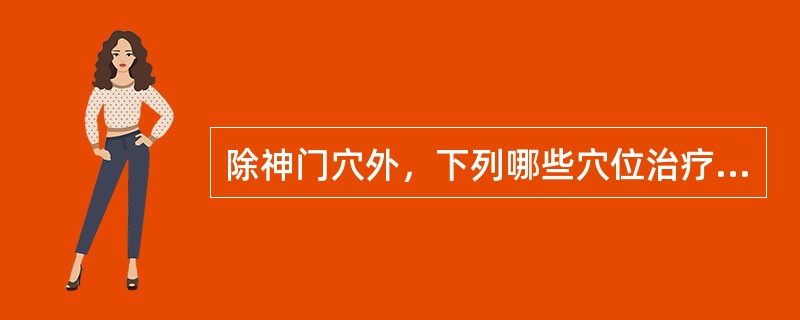 除神门穴外，下列哪些穴位治疗...